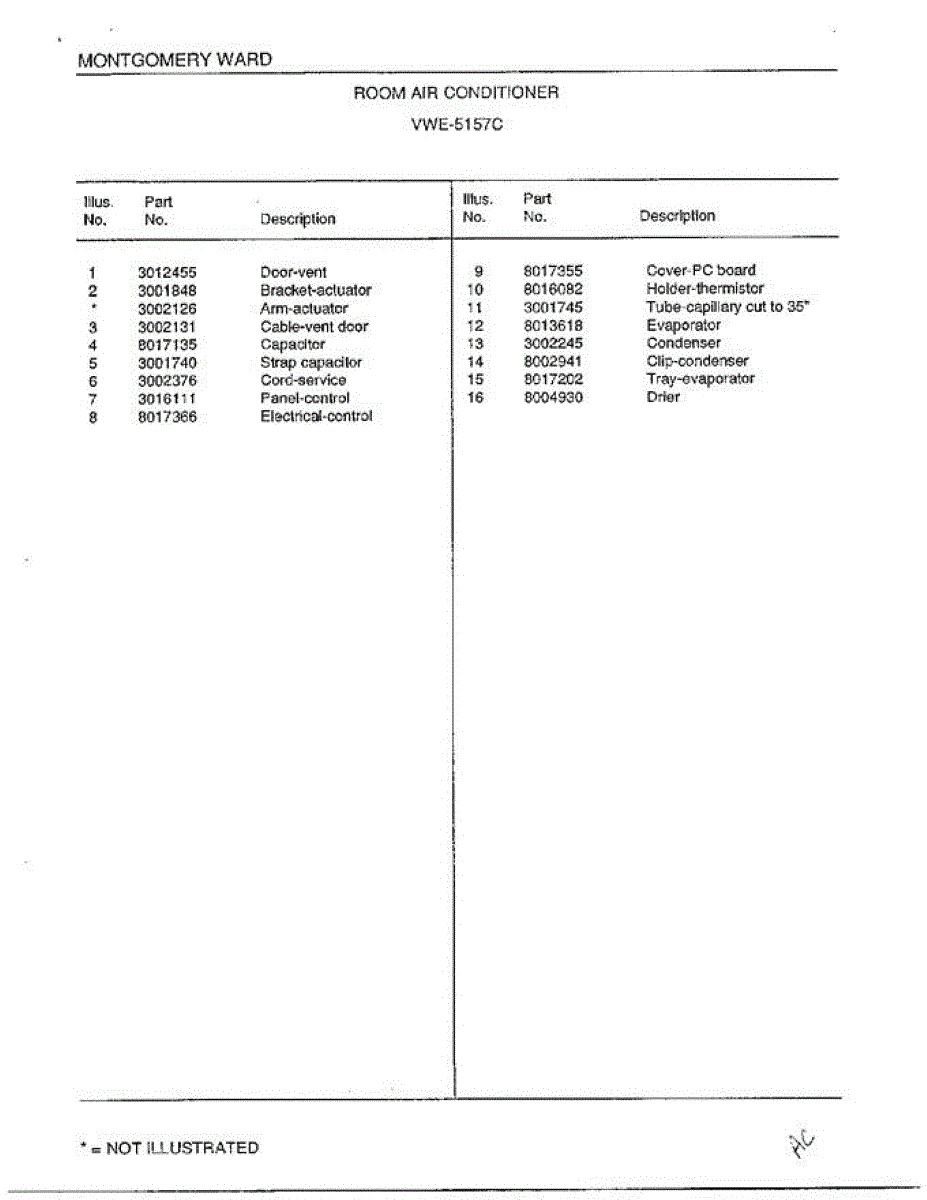 MONTGOMERY WARD

ROOM AIR CONDITIONER

VWE-5157C

| Illus. No. | Part No. | Description |
|---|---|---|
| 1 | 3012455 | Door-vent |
| 2 | 3001848 | Bracket-actuator |
| * | 3002126 | Arm-actuator |
| 3 | 3002131 | Cable-vent door |
| 4 | 8017135 | Capacitor |
| 5 | 3001740 | Strap capacitor |
| 6 | 3002376 | Cord-service |
| 7 | 3016111 | Panel-control |
| 8 | 8017366 | Electrical-control |

| Illus. No. | Part No. | Description |
|---|---|---|
| 9 | 8017355 | Cover-PC board |
| 10 | 8016082 | Holder-thermistor |
| 11 | 3001745 | Tube-capillary cut to 35" |
| 12 | 8013618 | Evaporator |
| 13 | 3002245 | Condenser |
| 14 | 8002941 | Clip-condenser |
| 15 | 8017202 | Tray-evaporator |
| 16 | 8004930 | Drier |

* = NOT ILLUSTRATED

AC